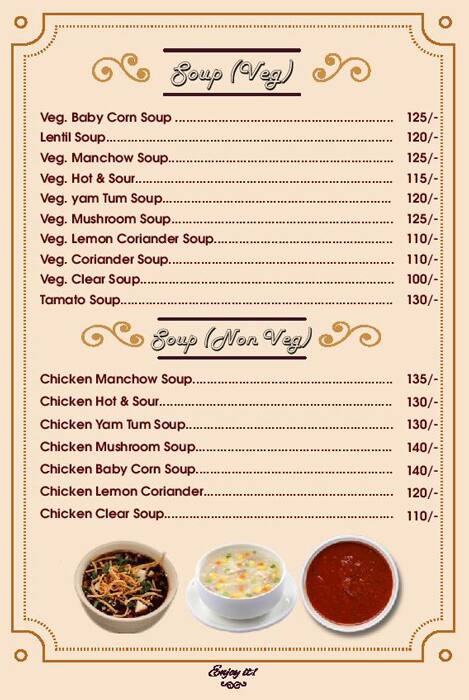 Soup (Veg)

Veg. Baby Corn Soup .......... 125/-
Lentil Soup.......... 120/-
Veg. Manchow Soup.......... 125/-
Veg. Hot & Sour.......... 115/-
Veg. yam Tum Soup.......... 120/-
Veg. Mushroom Soup.......... 125/-
Veg. Lemon Coriander Soup.......... 110/-
Veg. Coriander Soup.......... 110/-
Veg. Clear Soup.......... 100/-
Tamato Soup.......... 130/-

Soup (Non Veg)

Chicken Manchow Soup.......... 135/-
Chicken Hot & Sour.......... 130/-
Chicken Yam Tum Soup.......... 130/-
Chicken Mushroom Soup.......... 140/-
Chicken Baby Corn Soup.......... 140/-
Chicken Lemon Coriander.......... 120/-
Chicken Clear Soup.......... 110/-

Enjoy it!